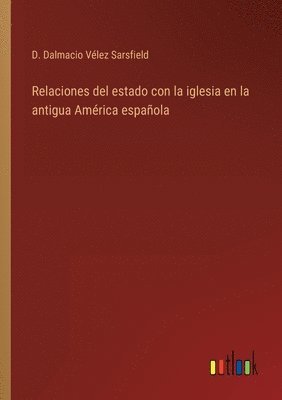 D. Dalmacio Vélez Sarsfield

Relaciones del estado con la iglesia en la antigua América española

outlook